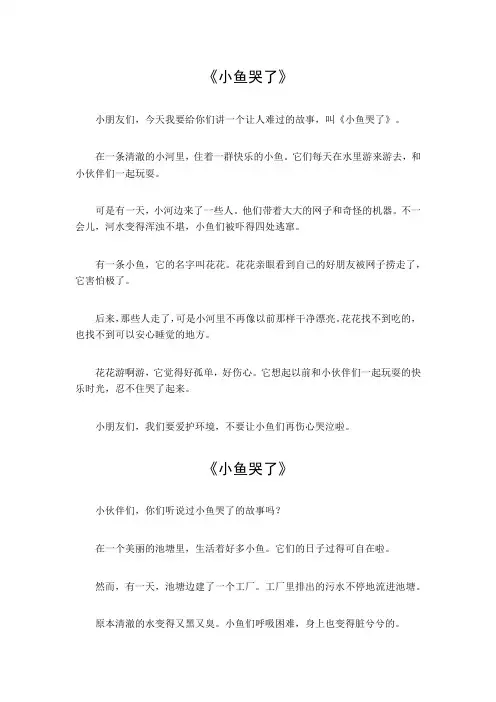 《小鱼哭了》

小朋友们，今天我要给你们讲一个让人难过的故事，叫《小鱼哭了》。

在一条清澈的小河里，住着一群快乐的小鱼。它们每天在水里游来游去，和小伙伴们一起玩耍。

可是有一天，小河边来了一些人，他们带着大大的网子和奇怪的机器。不一会儿，河水变得浑浊不堪，小鱼们被吓得四处逃窜。

有一条小鱼，它的名字叫花花。花花亲眼看到自己的好朋友被网子捞走了，它害怕极了。

后来，那些人走了，可是小河里不再像以前那样干净漂亮。花花找不到吃的，也找不到可以安心睡觉的地方。

花花游啊游，它觉得好孤单，好伤心。它想起以前和小伙伴们一起玩耍的快乐时光，忍不住哭了起来。

小朋友们，我们要爱护环境，不要让小鱼们再伤心哭泣啦。

《小鱼哭了》

小伙伴们，你们听说过小鱼哭了的故事吗？

在一个美丽的池塘里，生活着好多小鱼。它们的日子过得可自在啦。

然而，有一天，池塘边建了一个工厂。工厂里排出的污水不停地流进池塘。

原本清澈的水变得又黑又臭。小鱼们呼吸困难，身上也变得脏兮兮的。